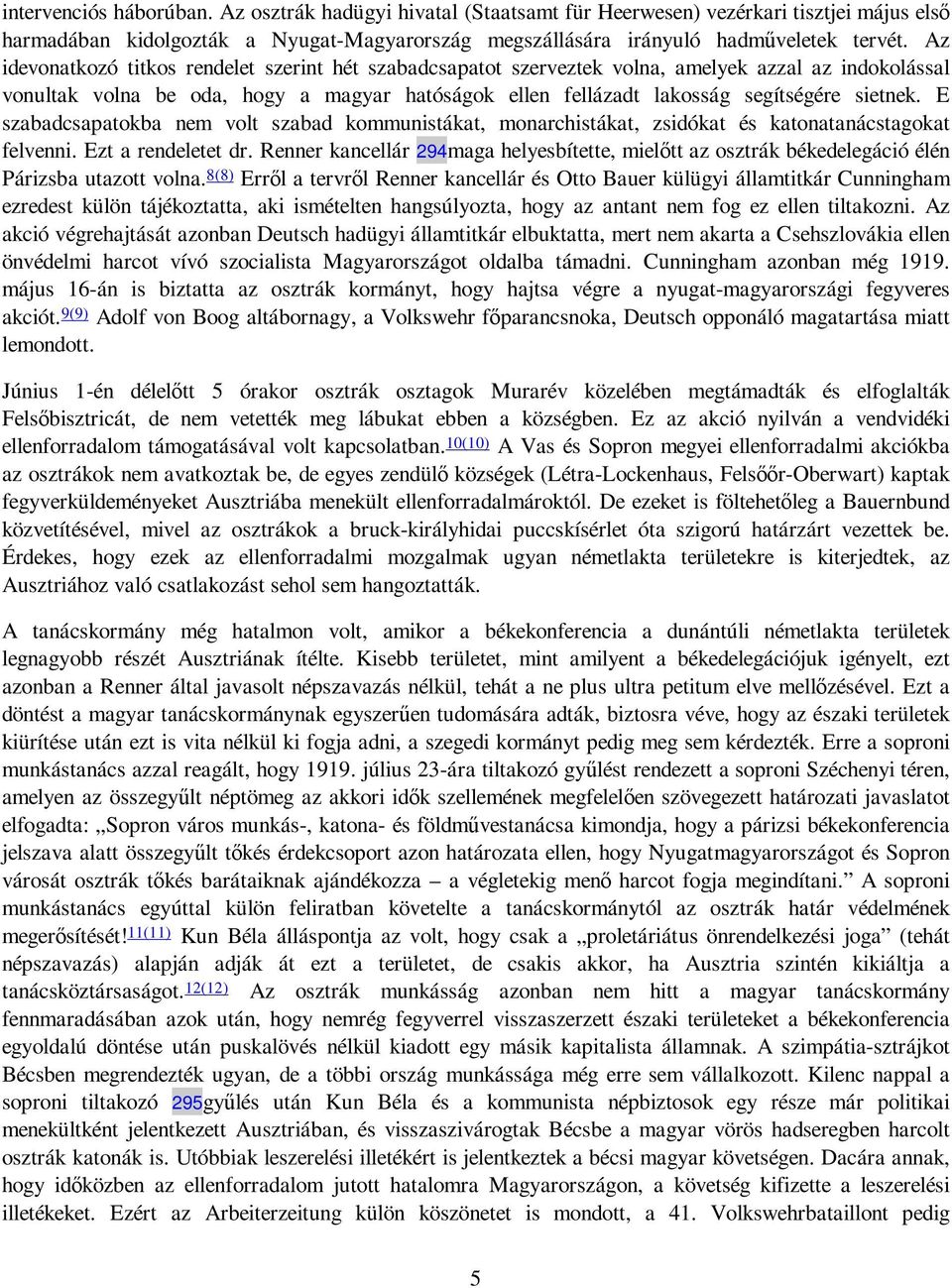 intervenciós háborúban. Az osztrák hadügyi hivatal (Staatsamt für Heerwesen) vezérkari tisztjei május első harmadában kidolgozták a Nyugat-Magyarország megszállására irányuló hadműveletek tervét. Az idevonatkozó titkos rendelet szerint hét szabadcsapatot szerveztek volna, amelyek azzal az indokolással vonultak volna be oda, hogy a magyar hatóságok ellen fellázadt lakosság segítségére sietnek. E szabadcsapatokba nem volt szabad kommunistákat, monarchistákat, zsidókat és katonatanácstagokat felvenni. Ezt a rendeletet dr. Renner kancellár 294maga helyesbítette, mielőtt az osztrák békedelegáció élén Párizsba utazott volna.8(8) Erről a tervről Renner kancellár és Otto Bauer külügyi államtitkár Cunningham ezredest külön tájékoztatta, aki ismételten hangsúlyozta, hogy az antant nem fog ez ellen tiltakozni. Az akció végrehajtását azonban Deutsch hadügyi államtitkár elbuktatta, mert nem akarta a Csehszlovákia ellen önvédelmi harcot vívó szocialista Magyarországot oldalba támadni. Cunningham azonban még 1919. május 16-án is biztatta az osztrák kormányt, hogy hajtsa végre a nyugat-magyarországi fegyveres akciót.9(9) Adolf von Boog altábornagy, a Volkswehr főparancsnoka, Deutsch opponáló magatartása miatt lemondott.

Június 1-én délelőtt 5 órakor osztrák osztagok Murarév közelében megtámadták és elfoglalták Felsőbisztricát, de nem vetették meg lábukat ebben a községben. Ez az akció nyilván a vendvidéki ellenforradalom támogatásával volt kapcsolatban.10(10) A Vas és Sopron megyei ellenforradalmi akciókba az osztrákok nem avatkoztak be, de egyes zendülő községek (Létra-Lockenhaus, Felsőőr-Oberwart) kaptak fegyverküldeményeket Ausztriába menekült ellenforradalmároktól. De ezeket is föltehetőleg a Bauernbund közvetítésével, mivel az osztrákok a bruck-királyhidai puccskísérlet óta szigorú határzárt vezettek be. Érdekes, hogy ezek az ellenforradalmi mozgalmak ugyan németlakta területekre is kiterjedtek, az Ausztriához való csatlakozást sehol sem hangoztatták.

A tanácskormány még hatalmon volt, amikor a békekonferencia a dunántúli németlakta területek legnagyobb részét Ausztriának ítélte. Kisebb területet, mint amilyent a békedelegációjuk igényelt, ezt azonban a Renner által javasolt népszavazás nélkül, tehát a ne plus ultra petitum elve mellőzésével. Ezt a döntést a magyar tanácskormánynak egyszerűen tudomására adták, biztosra véve, hogy az északi területek kiürítése után ezt is vita nélkül ki fogja adni, a szegedi kormányt pedig meg sem kérdezték. Erre a soproni munkástanács azzal reagált, hogy 1919. július 23-ára tiltakozó gyűlést rendezett a soproni Széchenyi téren, amelyen az összegyűlt néptömeg az akkori idők szellemének megfelelően szövegezett határozati javaslatot elfogadta: „Sopron város munkás-, katona- és földművestanácsa kimondja, hogy a párizsi békekonferencia jelszava alatt összegyűlt tőkés érdekcsoport azon határozata ellen, hogy Nyugatmagyarországot és Sopron városát osztrák tőkés barátaiknak ajándékozza – a végletekig menő harcot fogja megindítani.” A soproni munkástanács egyúttal külön feliratban követelte a tanácskormánytól az osztrák határ védelmének megerősítését!11(11) Kun Béla álláspontja az volt, hogy csak a „proletáriátus önrendelkezési joga” (tehát népszavazás) alapján adják át ezt a területet, de csakis akkor, ha Ausztria szintén kikiáltja a tanácsköztársaságot.12(12) Az osztrák munkásság azonban nem hitt a magyar tanácskormány fennmaradásában azok után, hogy nemrég fegyverrel visszaszerzett északi területeket a békekonferencia egyoldalú döntése után puskalövés nélkül kiadott egy másik kapitalista államnak. A szimpátia-sztrájkot Bécsben megrendezték ugyan, de a többi ország munkássága még erre sem vállalkozott. Kilenc nappal a soproni tiltakozó 295gyűlés után Kun Béla és a kommunista népbiztosok egy része már politikai menekültként jelentkezett Ausztriában, és visszaszivárogtak Bécsbe a magyar vörös hadseregben harcolt osztrák katonák is. Utóbbiak leszerelési illetékért is jelentkeztek a bécsi magyar követségen. Dacára annak, hogy időközben az ellenforradalom jutott hatalomra Magyarországon, a követség kifizette a leszerelési illetékeket. Ezért az Arbeiterzeitung külön köszönetet is mondott, a 41. Volkswehrbataillont pedig

5